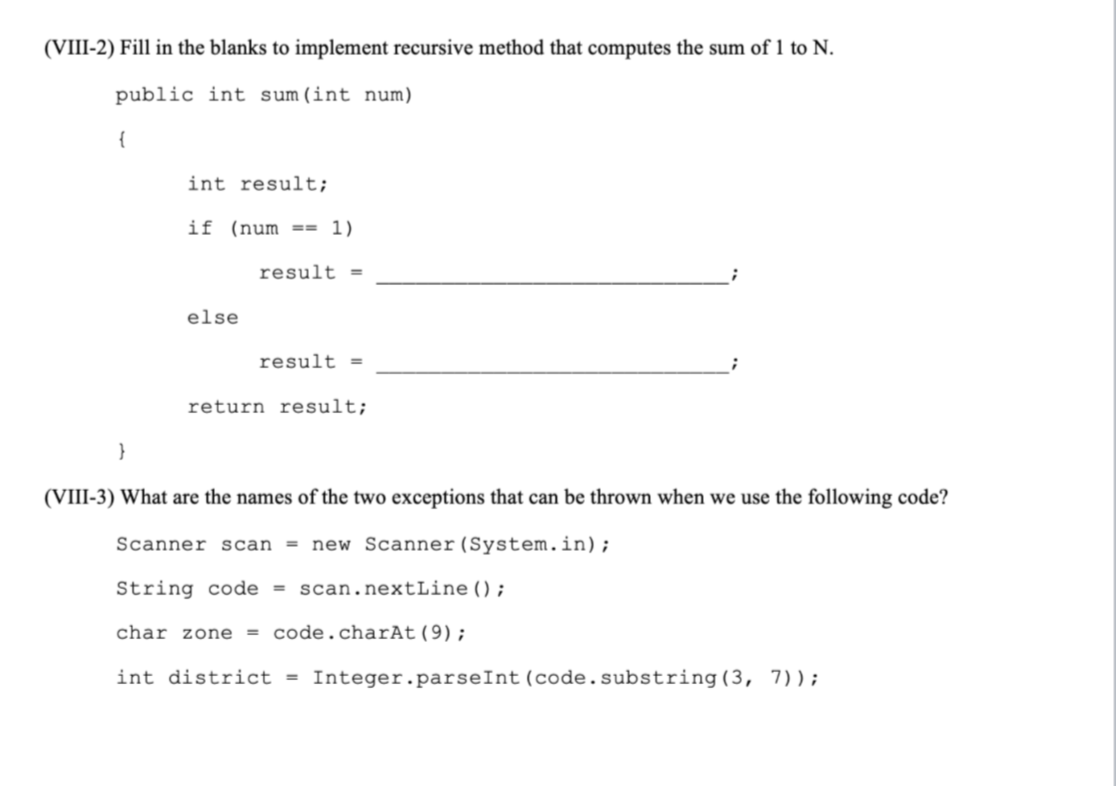 (VIII-2) Fill in the blanks to implement recursive method that computes the sum of 1 to N.

public int sum(int num)

{

int result;

if (num == 1)

result = ______________________________;

else

result = ______________________________;

return result;

}

(VIII-3) What are the names of the two exceptions that can be thrown when we use the following code?

Scanner scan = new Scanner(System.in);

String code = scan.nextLine();

char zone = code.charAt(9);

int district = Integer.parseInt(code.substring(3, 7));